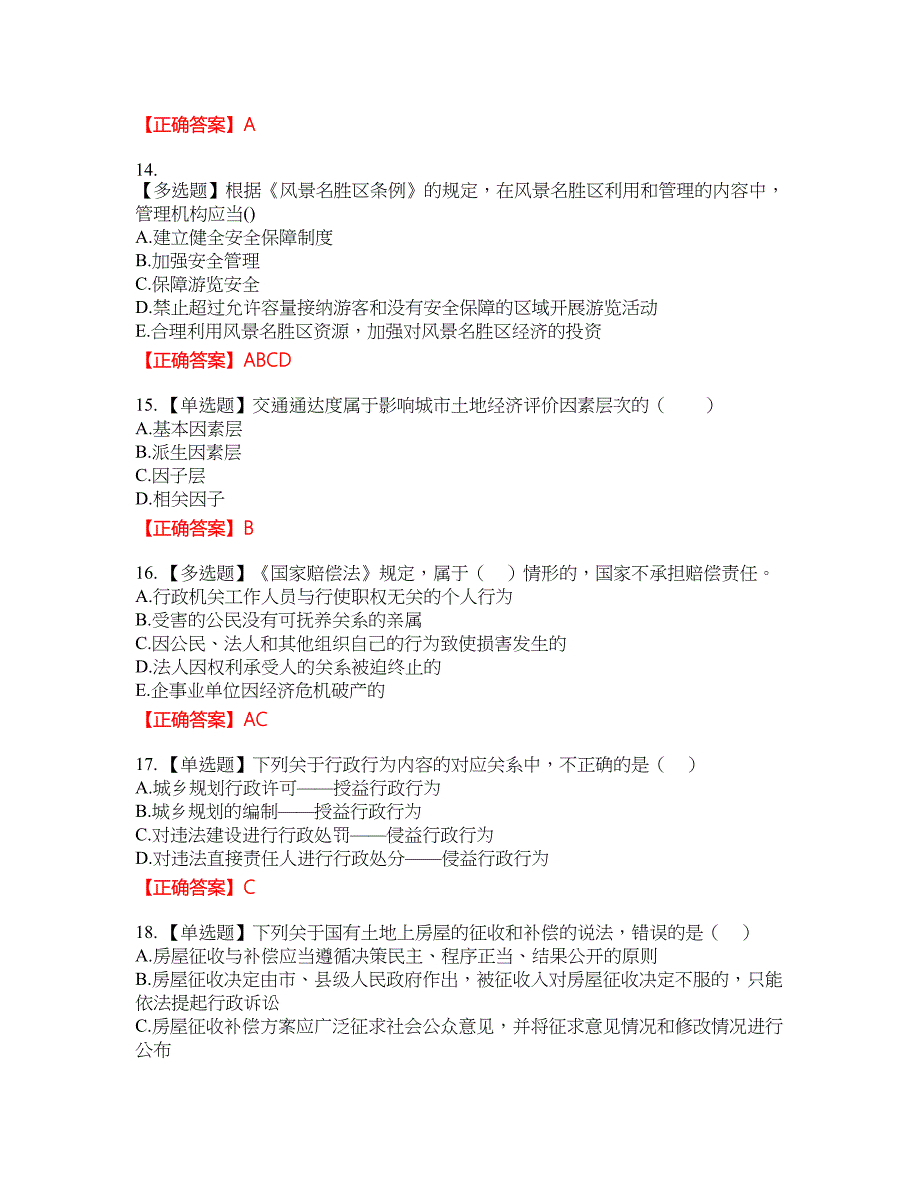 【正确答案】A

14.
【多选题】根据《风景名胜区条例》的规定，在风景名胜区利用和管理的内容中，管理机构应当()
A.建立健全安全保障制度
B.加强安全管理
C.保障游览安全
D.禁止超过允许容量接纳游客和没有安全保障的区域开展游览活动
E.合理利用风景名胜区资源，加强对风景名胜区经济的投资

【正确答案】ABCD

15.【单选题】交通通达度属于影响城市土地经济评价因素层次的（　　）
A.基本因素层
B.派生因素层
C.因子层
D.相关因子

【正确答案】B

16.【多选题】《国家赔偿法》规定，属于（　）情形的，国家不承担赔偿责任。
A.行政机关工作人员与行使职权无关的个人行为
B.受害的公民没有可抚养关系的亲属
C.因公民、法人和其他组织自己的行为致使损害发生的
D.法人因权利承受人的关系被迫终止的
E.企事业单位因经济危机破产的

【正确答案】AC

17.【单选题】下列关于行政行为内容的对应关系中，不正确的是（　）
A.城乡规划行政许可——授益行政行为
B.城乡规划的编制——授益行政行为
C.对违法建设进行行政处罚——侵益行政行为
D.对违法直接责任人进行行政处分——侵益行政行为

【正确答案】C

18.【单选题】下列关于国有土地上房屋的征收和补偿的说法，错误的是（　）
A.房屋征收与补偿应当遵循决策民主、程序正当、结果公开的原则
B.房屋征收决定由市、县级人民政府作出，被征收人对房屋征收决定不服的，只能依法提起行政诉讼
C.房屋征收补偿方案应广泛征求社会公众意见，并将征求意见情况和修改情况进行公布